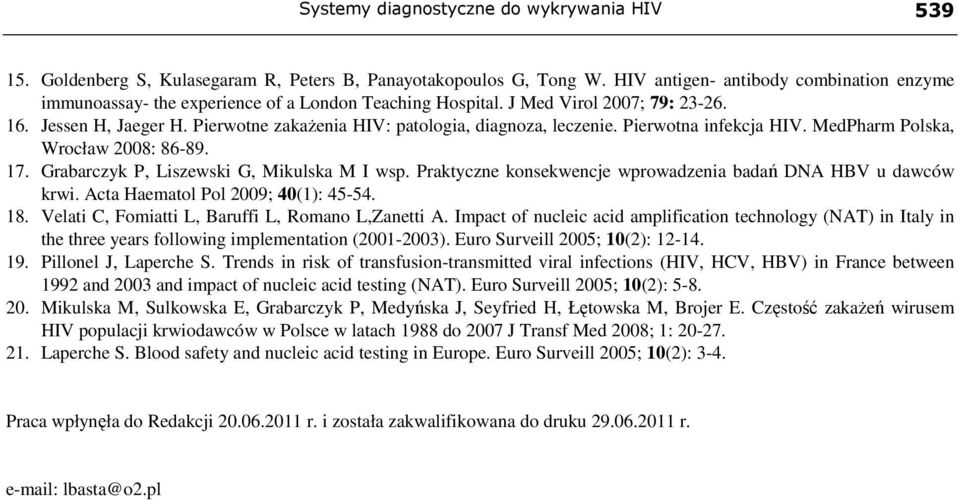 Systemy diagnostyczne do wykrywania HIV 539

15. Goldenberg S, Kulasegaram R, Peters B, Panayotakopoulos G, Tong W. HIV antigen- antibody combination enzyme immunoassay- the experience of a London Teaching Hospital. J Med Virol 2007; 79: 23-26.
16. Jessen H, Jaeger H. Pierwotne zakażenia HIV: patologia, diagnoza, leczenie. Pierwotna infekcja HIV. MedPharm Polska, Wrocław 2008: 86-89.
17. Grabarczyk P, Liszewski G, Mikulska M I wsp. Praktyczne konsekwencje wprowadzenia badań DNA HBV u dawców krwi. Acta Haematol Pol 2009; 40(1): 45-54.
18. Velati C, Fomiatti L, Baruffi L, Romano L,Zanetti A. Impact of nucleic acid amplification technology (NAT) in Italy in the three years following implementation (2001-2003). Euro Surveill 2005; 10(2): 12-14.
19. Pillonel J, Laperche S. Trends in risk of transfusion-transmitted viral infections (HIV, HCV, HBV) in France between 1992 and 2003 and impact of nucleic acid testing (NAT). Euro Surveill 2005; 10(2): 5-8.
20. Mikulska M, Sulkowska E, Grabarczyk P, Medyńska J, Seyfried H, Łętowska M, Brojer E. Częstość zakażeń wirusem HIV populacji krwiodawców w Polsce w latach 1988 do 2007 J Transf Med 2008; 1: 20-27.
21. Laperche S. Blood safety and nucleic acid testing in Europe. Euro Surveill 2005; 10(2): 3-4.

Praca wpłynęła do Redakcji 20.06.2011 r. i została zakwalifikowana do druku 29.06.2011 r.

e-mail: lbasta@o2.pl